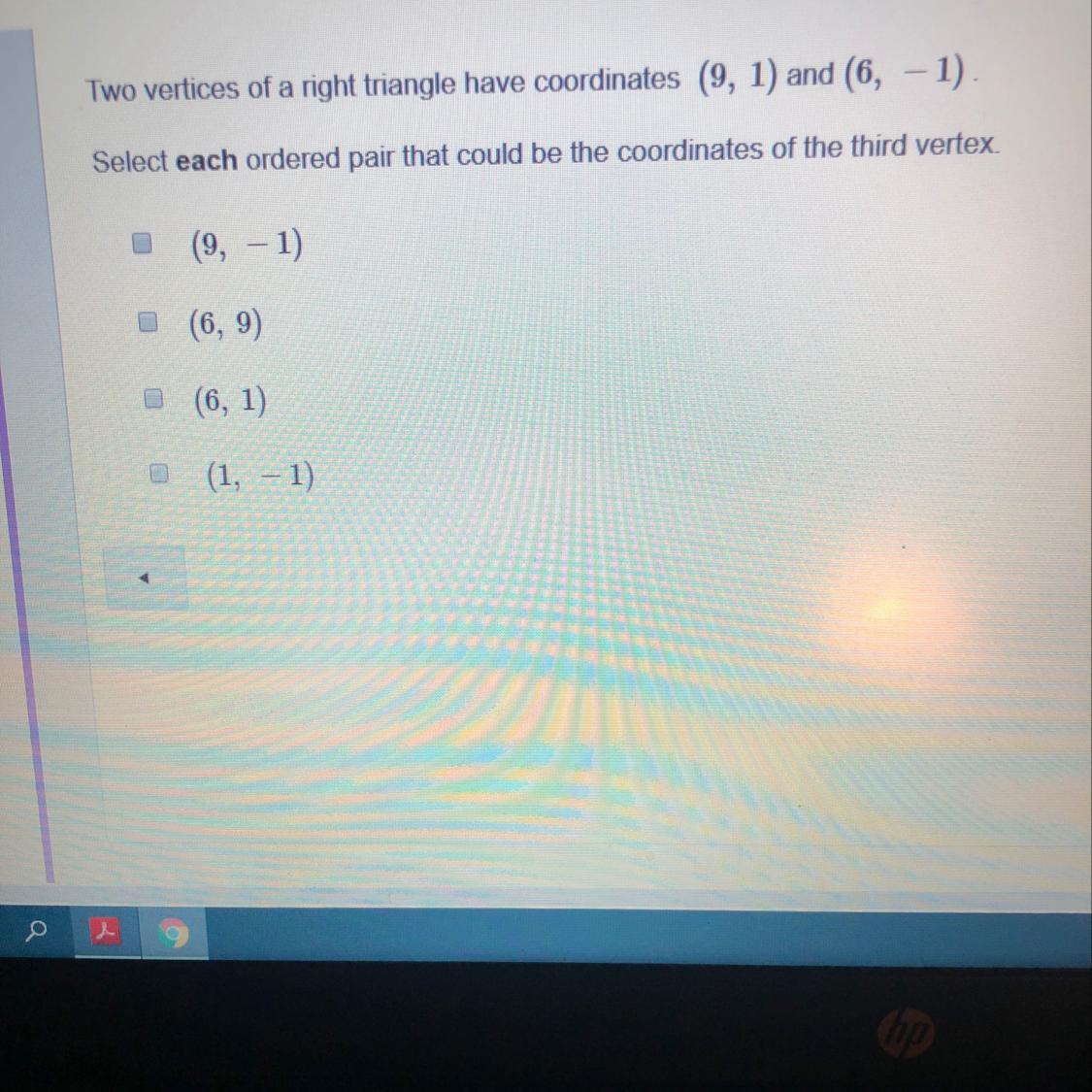 Two vertices of a right triangle have coordinates $(9, 1)$ and $(6, -1)$.

Select **each** ordered pair that could be the coordinates of the third vertex.

$(9, -1)$

$(6, 9)$

$(6, 1)$

$(1, -1)$

hp